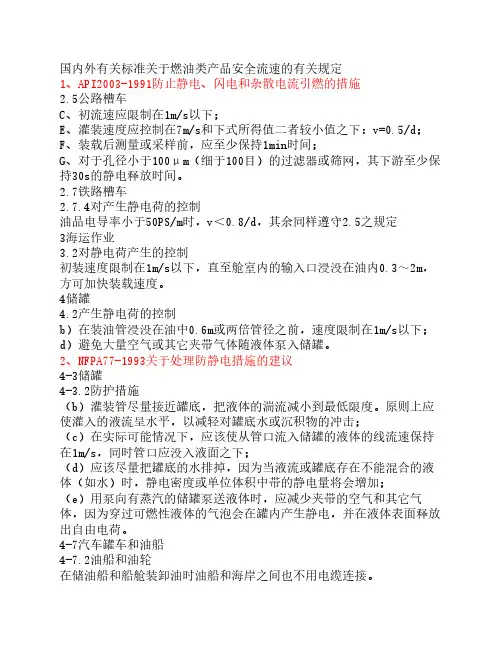 国内外有关标准关于燃油类产品安全流速的有关规定
1、API2003-1991防止静电、闪电和杂散电流引燃的措施
2.5公路槽车
C、初流速应限制在1m/s以下；
E、灌装速度应控制在7m/s和下式所得值二者较小值之下：v=0.5/d；
F、装载后测量或采样前，应至少保持1min时间；
G、对于孔径小于100μm（细于100目）的过滤器或筛网，其下游至少保持30s的静电释放时间。
2.7铁路槽车
2.7.4对产生静电荷的控制
油品电导率小于50PS/m时，v＜0.8/d，其余同样遵守2.5之规定
3海运作业
3.2对静电荷产生的控制
初装速度限制在1m/s以下，直至舱室内的输入口浸没在油内0.3～2m，方可加快装载速度。
4储罐
4.2产生静电荷的控制
b）在装油管浸没在油中0.6m或两倍管径之前，速度限制在1m/s以下；
d）避免大量空气或其它夹带气体随液体泵入储罐。
2、NFPA77-1993关于处理防静电措施的建议
4-3储罐
4-3.2防护措施
（b）灌装管尽量接近罐底，把液体的湍流减小到最低限度。原则上应使灌入的液流呈水平，以减轻对罐底水或沉积物的冲击；
（c）在实际可能情况下，应该使从管口流入储罐的液体的线流速保持在1m/s，同时管口应没入液面之下；
（d）应该尽量把罐底的水排掉，因为当液流或罐底存在不能混合的液体（如水）时，静电密度或单位体积中带的静电量将会增加；
（e）用泵向有蒸汽的储罐泵送液体时，应减少夹带的空气和其它气体，因为穿过可燃性液体的气泡会在罐内产生静电，并在液体表面释放出自由电荷。
4-7汽车罐车和油船
4-7.2油船和油轮
在储油船和船舱装卸油时油船和海岸之间也不用电缆连接。